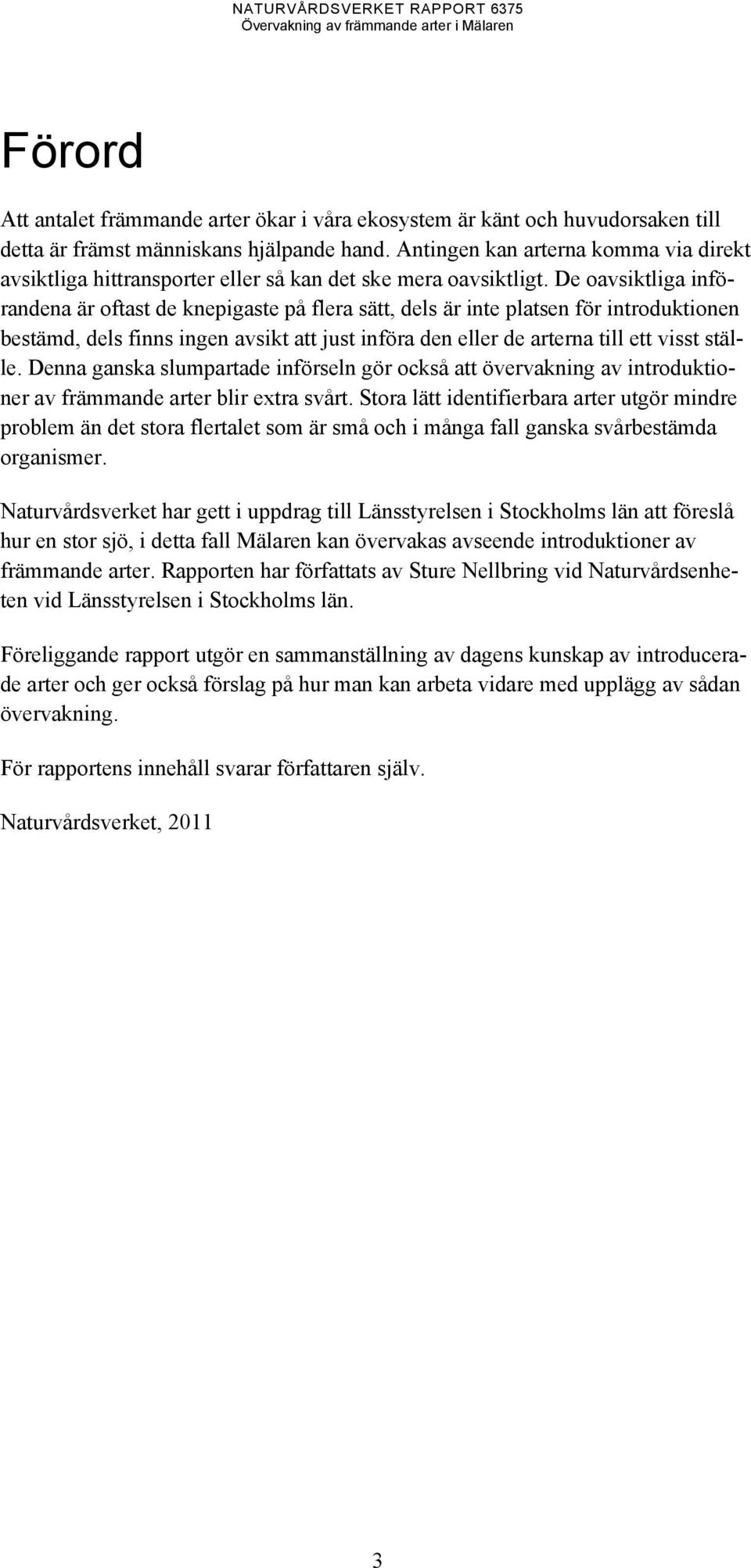 NATURVÅRDSVERKET RAPPORT 6375
Övervakning av främmande arter i Mälaren

Förord

Att antalet främmande arter ökar i våra ekosystem är känt och huvudorsaken till detta är främst människans hjälpande hand. Antingen kan arterna komma via direkt avsiktliga hittransporter eller så kan det ske mera oavsiktligt. De oavsiktliga införandena är oftast de knepigaste på flera sätt, dels är inte platsen för introduktionen bestämd, dels finns ingen avsikt att just införa den eller de arterna till ett visst ställe. Denna ganska slumpartade införseln gör också att övervakning av introduktioner av främmande arter blir extra svårt. Stora lätt identifierbara arter utgör mindre problem än det stora flertalet som är små och i många fall ganska svårbestämda organismer.

Naturvårdsverket har gett i uppdrag till Länsstyrelsen i Stockholms län att föreslå hur en stor sjö, i detta fall Mälaren kan övervakas avseende introduktioner av främmande arter. Rapporten har författats av Sture Nellbring vid Naturvårdsenheten vid Länsstyrelsen i Stockholms län.

Föreliggande rapport utgör en sammanställning av dagens kunskap av introducerade arter och ger också förslag på hur man kan arbeta vidare med upplägg av sådan övervakning.

För rapportens innehåll svarar författaren själv.

Naturvårdsverket, 2011

3